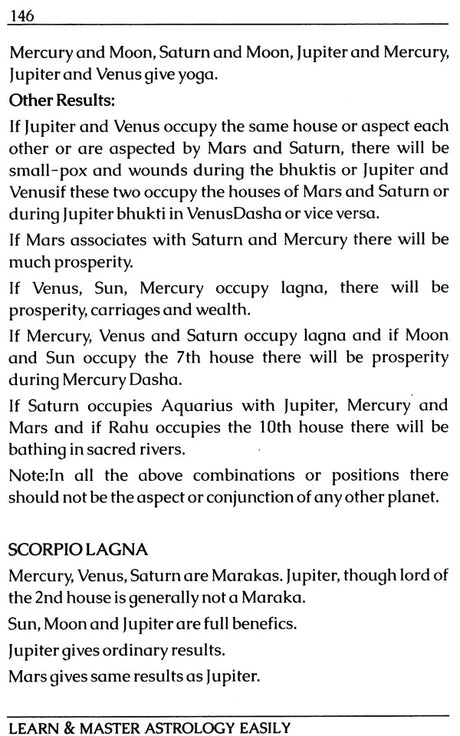 146

Mercury and Moon, Saturn and Moon, Jupiter and Mercury, Jupiter and Venus give yoga.

Other Results:

If Jupiter and Venus occupy the same house or aspect each other or are aspected by Mars and Saturn, there will be small-pox and wounds during the bhuktis or Jupiter and Venusif these two occupy the houses of Mars and Saturn or during Jupiter bhukti in VenusDasha or vice versa.

If Mars associates with Saturn and Mercury there will be much prosperity.

If Venus, Sun, Mercury occupy lagna, there will be prosperity, carriages and wealth.

If Mercury, Venus and Saturn occupy lagna and if Moon and Sun occupy the 7th house there will be prosperity during Mercury Dasha.

If Saturn occupies Aquarius with Jupiter, Mercury and Mars and if Rahu occupies the 10th house there will be bathing in sacred rivers.

Note:In all the above combinations or positions there should not be the aspect or conjunction of any other planet.

SCORPIO LAGNA

Mercury, Venus, Saturn are Marakas. Jupiter, though lord of the 2nd house is generally not a Maraka.

Sun, Moon and Jupiter are full benefics.

Jupiter gives ordinary results.

Mars gives same results as Jupiter.

LEARN & MASTER ASTROLOGY EASILY